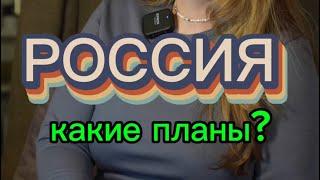 РОССИЯ

какие планы?